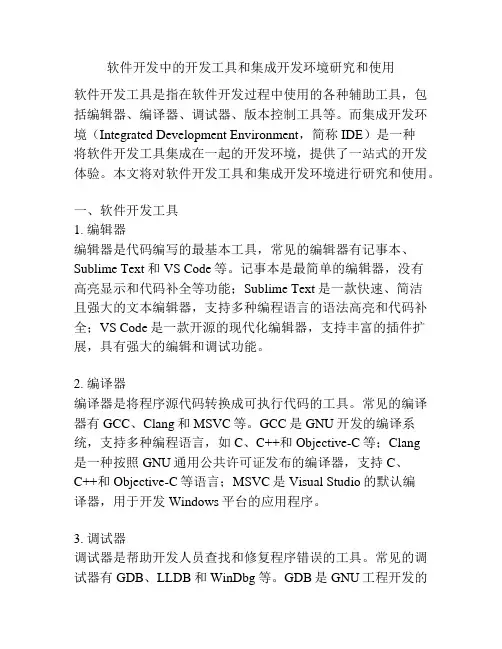 软件开发中的开发工具和集成开发环境研究和使用

软件开发工具是指在软件开发过程中使用的各种辅助工具，包括编辑器、编译器、调试器、版本控制工具等。而集成开发环境（Integrated Development Environment，简称 IDE）是一种将软件开发工具集成在一起的开发环境，提供了一站式的开发体验。本文将对软件开发工具和集成开发环境进行研究和使用。

一、软件开发工具
1. 编辑器
编辑器是代码编写的最基本工具，常见的编辑器有记事本、Sublime Text 和 VS Code 等。记事本是最简单的编辑器，没有高亮显示和代码补全等功能；Sublime Text 是一款快速、简洁且强大的文本编辑器，支持多种编程语言的语法高亮和代码补全；VS Code 是一款开源的现代化编辑器，支持丰富的插件扩展，具有强大的编辑和调试功能。

2. 编译器
编译器是将程序源代码转换成可执行代码的工具。常见的编译器有 GCC、Clang 和 MSVC 等。GCC 是 GNU 开发的编译系统，支持多种编程语言，如 C、C++和 Objective-C 等；Clang 是一种按照 GNU 通用公共许可证发布的编译器，支持 C、C++和 Objective-C 等语言；MSVC 是 Visual Studio 的默认编译器，用于开发 Windows 平台的应用程序。

3. 调试器
调试器是帮助开发人员查找和修复程序错误的工具。常见的调试器有 GDB、LLDB 和 WinDbg 等。GDB 是 GNU 工程开发的